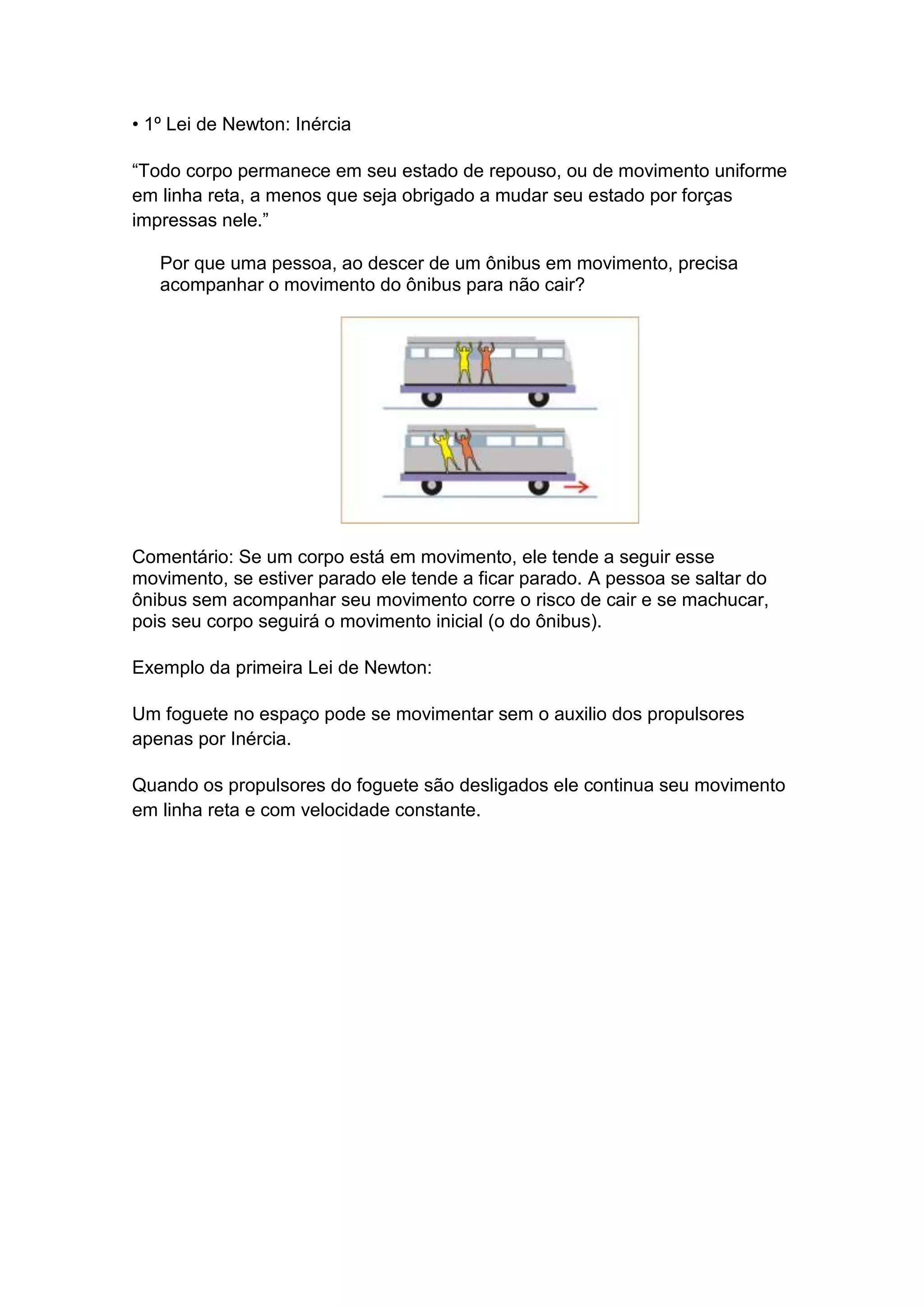 • 1º Lei de Newton: Inércia

“Todo corpo permanece em seu estado de repouso, ou de movimento uniforme em linha reta, a menos que seja obrigado a mudar seu estado por forças impressas nele.”

Por que uma pessoa, ao descer de um ônibus em movimento, precisa acompanhar o movimento do ônibus para não cair?

Comentário: Se um corpo está em movimento, ele tende a seguir esse movimento, se estiver parado ele tende a ficar parado. A pessoa se saltar do ônibus sem acompanhar seu movimento corre o risco de cair e se machucar, pois seu corpo seguirá o movimento inicial (o do ônibus).

Exemplo da primeira Lei de Newton:

Um foguete no espaço pode se movimentar sem o auxilio dos propulsores apenas por Inércia.

Quando os propulsores do foguete são desligados ele continua seu movimento em linha reta e com velocidade constante.